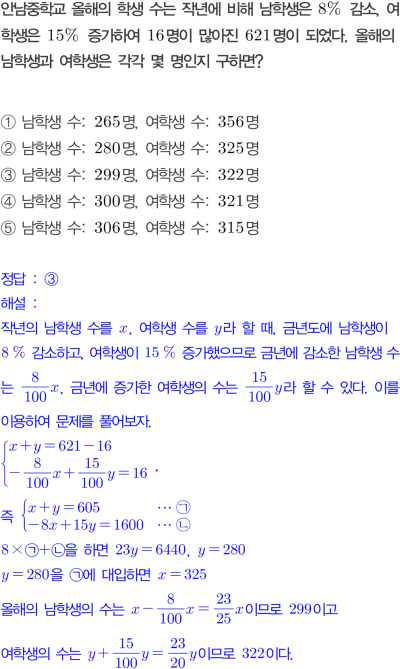 안남중학교 올해의 학생 수는 작년에 비해 남학생은 $8\%$ 감소, 여학생은 $15\%$ 증가하여 $16$명이 많아진 $621$명이 되었다. 올해의 남학생과 여학생은 각각 몇 명인지 구하면?

① 남학생 수: $265$명, 여학생 수: $356$명
② 남학생 수: $280$명, 여학생 수: $325$명
③ 남학생 수: $299$명, 여학생 수: $322$명
④ 남학생 수: $300$명, 여학생 수: $321$명
⑤ 남학생 수: $306$명, 여학생 수: $315$명

정답 : ③
해설 :
작년의 남학생 수를 $x$, 여학생 수를 $y$라 할 때, 금년도에 남학생이 $8\%$ 감소하고, 여학생이 $15\%$ 증가했으므로 금년에 감소한 남학생 수는 $\frac{8}{100}x$, 금년에 증가한 여학생의 수는 $\frac{15}{100}y$라 할 수 있다. 이를 이용하여 문제를 풀어보자.
$\begin{cases} x+y=621-16 \\ -\frac{8}{100}x+\frac{15}{100}y=16 \end{cases}$,
즉 $\begin{cases} x+y=605 & \cdots ㉠ \\ -8x+15y=1600 & \cdots ㉡ \end{cases}$
$8\times$㉠$+$㉡을 하면 $23y=6440$, $y=280$
$y=280$을 ㉠에 대입하면 $x=325$
올해의 남학생의 수는 $x-\frac{8}{100}x=\frac{23}{25}x$이므로 $299$이고
여학생의 수는 $y+\frac{15}{100}y=\frac{23}{20}y$이므로 $322$이다.